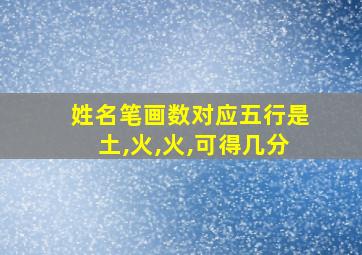 姓名笔画数对应五行是土,火,火,可得几分